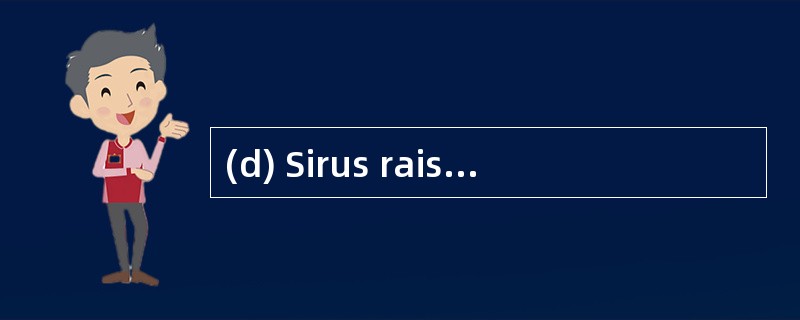 (d) Sirus rais...